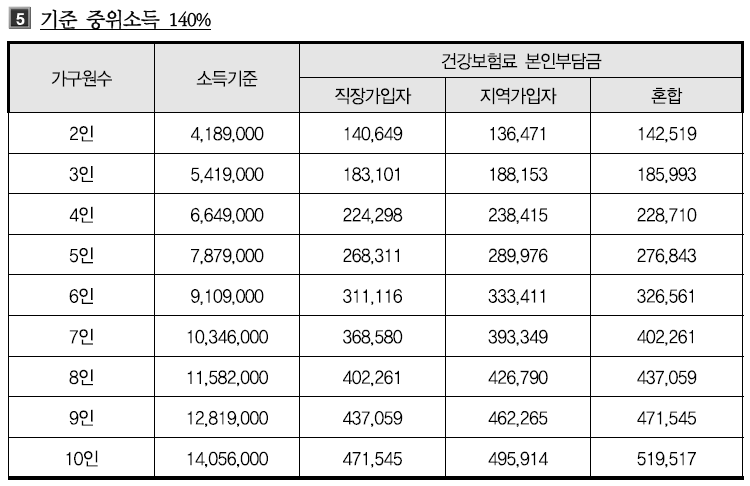 5 기준 중위소득 140%

| 가구원수 | 소득기준 | 건강보험료 본인부담금 | | |
|---|---|---|---|---|
| | | 직장가입자 | 지역가입자 | 혼합 |
| 2인 | 4,189,000 | 140,649 | 136,471 | 142,519 |
| 3인 | 5,419,000 | 183,101 | 188,153 | 185,993 |
| 4인 | 6,649,000 | 224,298 | 238,415 | 228,710 |
| 5인 | 7,879,000 | 268,311 | 289,976 | 276,843 |
| 6인 | 9,109,000 | 311,116 | 333,411 | 326,561 |
| 7인 | 10,346,000 | 368,580 | 393,349 | 402,261 |
| 8인 | 11,582,000 | 402,261 | 426,790 | 437,059 |
| 9인 | 12,819,000 | 437,059 | 462,265 | 471,545 |
| 10인 | 14,056,000 | 471,545 | 495,914 | 519,517 |